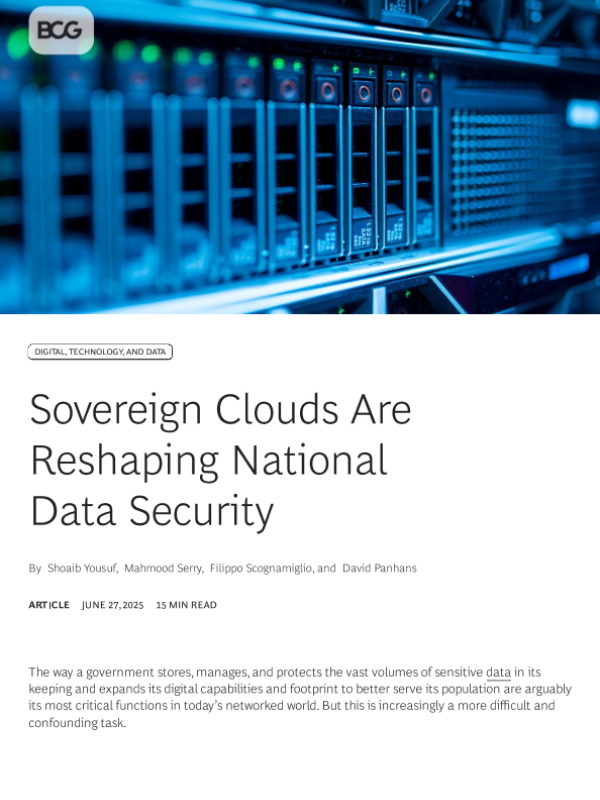 BCG

DIGITAL, TECHNOLOGY, AND DATA

Sovereign Clouds Are Reshaping National Data Security

By Shoaib Yousuf, Mahmood Serry, Filippo Scognamiglio, and David Panhans

ARTICLE JUNE 27, 2025 15 MIN READ

The way a government stores, manages, and protects the vast volumes of sensitive data in its keeping and expands its digital capabilities and footprint to better serve its population are arguably its most critical functions in today's networked world. But this is increasingly a more difficult and confounding task.